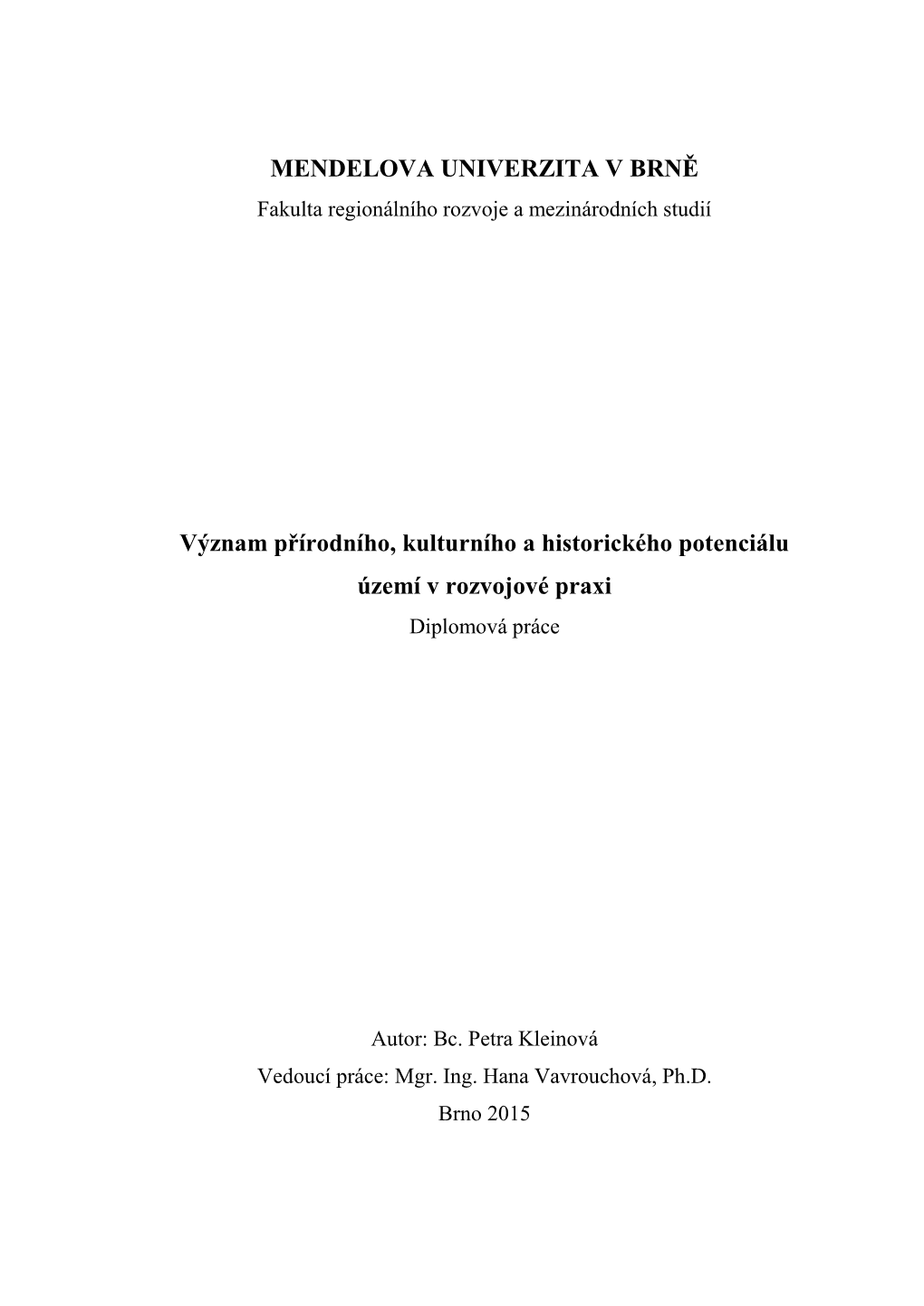 MENDELOVA UNIVERZITA V BRNĚ
Fakulta regionálního rozvoje a mezinárodních studií

Význam přírodního, kulturního a historického potenciálu území v rozvojové praxi
Diplomová práce

Autor: Bc. Petra Kleinová
Vedoucí práce: Mgr. Ing. Hana Vavrouchová, Ph.D.
Brno 2015